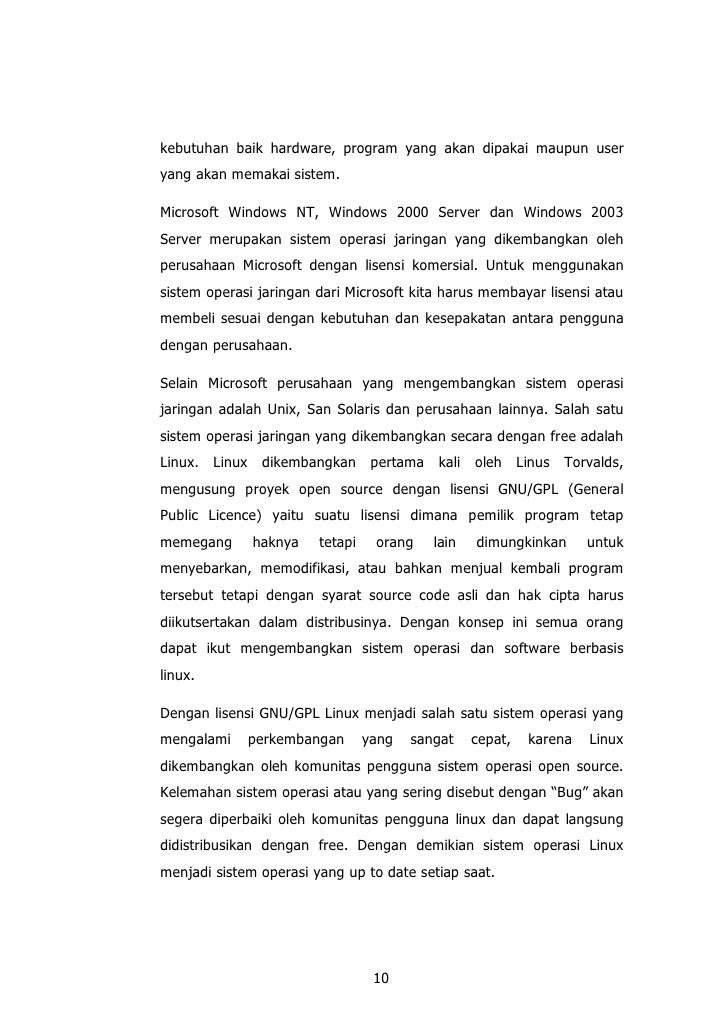 kebutuhan baik hardware, program yang akan dipakai maupun user yang akan memakai sistem.

Microsoft Windows NT, Windows 2000 Server dan Windows 2003 Server merupakan sistem operasi jaringan yang dikembangkan oleh perusahaan Microsoft dengan lisensi komersial. Untuk menggunakan sistem operasi jaringan dari Microsoft kita harus membayar lisensi atau membeli sesuai dengan kebutuhan dan kesepakatan antara pengguna dengan perusahaan.

Selain Microsoft perusahaan yang mengembangkan sistem operasi jaringan adalah Unix, San Solaris dan perusahaan lainnya. Salah satu sistem operasi jaringan yang dikembangkan secara dengan free adalah Linux. Linux dikembangkan pertama kali oleh Linus Torvalds, mengusung proyek open source dengan lisensi GNU/GPL (General Public Licence) yaitu suatu lisensi dimana pemilik program tetap memegang haknya tetapi orang lain dimungkinkan untuk menyebarkan, memodifikasi, atau bahkan menjual kembali program tersebut tetapi dengan syarat source code asli dan hak cipta harus diikutsertakan dalam distribusinya. Dengan konsep ini semua orang dapat ikut mengembangkan sistem operasi dan software berbasis linux.

Dengan lisensi GNU/GPL Linux menjadi salah satu sistem operasi yang mengalami perkembangan yang sangat cepat, karena Linux dikembangkan oleh komunitas pengguna sistem operasi open source. Kelemahan sistem operasi atau yang sering disebut dengan “Bug” akan segera diperbaiki oleh komunitas pengguna linux dan dapat langsung didistribusikan dengan free. Dengan demikian sistem operasi Linux menjadi sistem operasi yang up to date setiap saat.

10